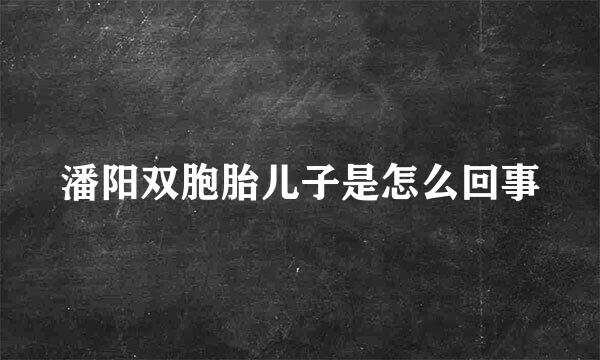 潘阳双胞胎儿子是怎么回事